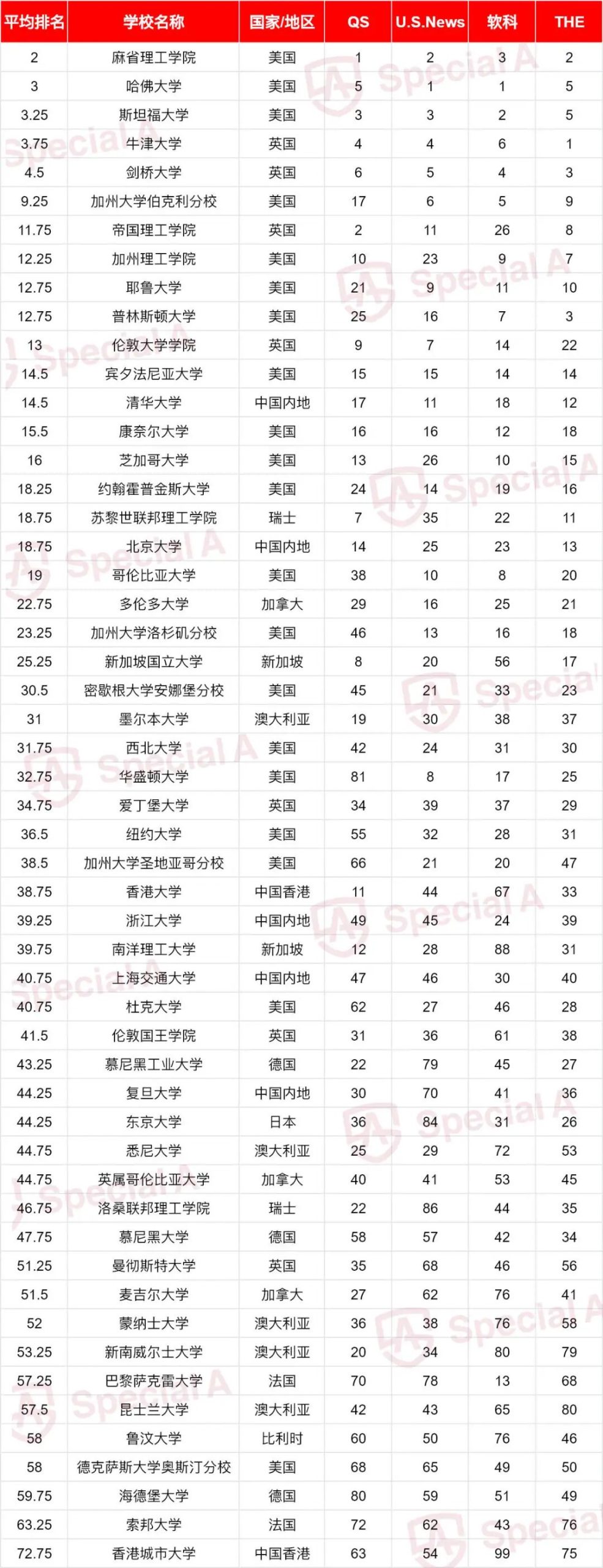 | 平均排名 | 学校名称 | 国家/地区 | QS | U.S.News | 软科 | THE |
|---|---|---|---|---|---|---|
| 2 | 麻省理工学院 | 美国 | 1 | 2 | 3 | 2 |
| 3 | 哈佛大学 | 美国 | 5 | 1 | 1 | 5 |
| 3.25 | 斯坦福大学 | 美国 | 3 | 3 | 2 | 5 |
| 3.75 | 牛津大学 | 英国 | 4 | 4 | 6 | 1 |
| 4.5 | 剑桥大学 | 英国 | 6 | 5 | 4 | 3 |
| 9.25 | 加州大学伯克利分校 | 美国 | 17 | 6 | 5 | 9 |
| 11.75 | 帝国理工学院 | 英国 | 2 | 11 | 26 | 8 |
| 12.25 | 加州理工学院 | 美国 | 10 | 23 | 9 | 7 |
| 12.75 | 耶鲁大学 | 美国 | 21 | 9 | 11 | 10 |
| 12.75 | 普林斯顿大学 | 美国 | 25 | 16 | 7 | 3 |
| 13 | 伦敦大学学院 | 英国 | 9 | 7 | 14 | 22 |
| 14.5 | 宾夕法尼亚大学 | 美国 | 15 | 15 | 14 | 14 |
| 14.5 | 清华大学 | 中国内地 | 17 | 11 | 18 | 12 |
| 15.5 | 康奈尔大学 | 美国 | 16 | 16 | 12 | 18 |
| 16 | 芝加哥大学 | 美国 | 13 | 26 | 10 | 15 |
| 18.25 | 约翰霍普金斯大学 | 美国 | 24 | 14 | 19 | 16 |
| 18.75 | 苏黎世联邦理工学院 | 瑞士 | 7 | 35 | 22 | 11 |
| 18.75 | 北京大学 | 中国内地 | 14 | 25 | 23 | 13 |
| 19 | 哥伦比亚大学 | 美国 | 38 | 10 | 8 | 20 |
| 22.75 | 多伦多大学 | 加拿大 | 29 | 16 | 25 | 21 |
| 23.25 | 加州大学洛杉矶分校 | 美国 | 46 | 13 | 16 | 18 |
| 25.25 | 新加坡国立大学 | 新加坡 | 8 | 20 | 56 | 17 |
| 30.5 | 密歇根大学安娜堡分校 | 美国 | 45 | 21 | 33 | 23 |
| 31 | 墨尔本大学 | 澳大利亚 | 19 | 30 | 38 | 37 |
| 31.75 | 西北大学 | 美国 | 42 | 24 | 31 | 30 |
| 32.75 | 华盛顿大学 | 美国 | 81 | 8 | 17 | 25 |
| 34.75 | 爱丁堡大学 | 英国 | 34 | 39 | 37 | 29 |
| 36.5 | 纽约大学 | 美国 | 55 | 32 | 28 | 31 |
| 38.5 | 加州大学圣地亚哥分校 | 美国 | 66 | 21 | 20 | 47 |
| 38.75 | 香港大学 | 中国香港 | 11 | 44 | 67 | 33 |
| 39.25 | 浙江大学 | 中国内地 | 49 | 45 | 24 | 39 |
| 39.75 | 南洋理工大学 | 新加坡 | 12 | 28 | 88 | 31 |
| 40.75 | 上海交通大学 | 中国内地 | 47 | 46 | 30 | 40 |
| 40.75 | 杜克大学 | 美国 | 62 | 27 | 46 | 28 |
| 41.5 | 伦敦国王学院 | 英国 | 31 | 36 | 61 | 38 |
| 43.25 | 慕尼黑工业大学 | 德国 | 22 | 79 | 45 | 27 |
| 44.25 | 复旦大学 | 中国内地 | 30 | 70 | 41 | 36 |
| 44.25 | 东京大学 | 日本 | 36 | 84 | 31 | 26 |
| 44.75 | 悉尼大学 | 澳大利亚 | 25 | 29 | 72 | 53 |
| 44.75 | 英属哥伦比亚大学 | 加拿大 | 40 | 41 | 53 | 45 |
| 46.75 | 洛桑联邦理工学院 | 瑞士 | 22 | 86 | 44 | 35 |
| 47.75 | 慕尼黑大学 | 德国 | 58 | 57 | 42 | 34 |
| 51.25 | 曼彻斯特大学 | 英国 | 35 | 68 | 46 | 56 |
| 51.5 | 麦吉尔大学 | 加拿大 | 27 | 62 | 76 | 41 |
| 52 | 蒙纳士大学 | 澳大利亚 | 36 | 38 | 76 | 58 |
| 53.25 | 新南威尔士大学 | 澳大利亚 | 20 | 34 | 80 | 79 |
| 57.25 | 巴黎萨克雷大学 | 法国 | 70 | 78 | 13 | 68 |
| 57.5 | 昆士兰大学 | 澳大利亚 | 42 | 43 | 65 | 80 |
| 58 | 鲁汶大学 | 比利时 | 60 | 50 | 76 | 46 |
| 58 | 德克萨斯大学奥斯汀分校 | 美国 | 68 | 65 | 49 | 50 |
| 59.75 | 海德堡大学 | 德国 | 80 | 59 | 51 | 49 |
| 63.25 | 索邦大学 | 法国 | 72 | 62 | 43 | 76 |
| 72.75 | 香港城市大学 | 中国香港 | 63 | 54 | 99 | 75 |

Special A